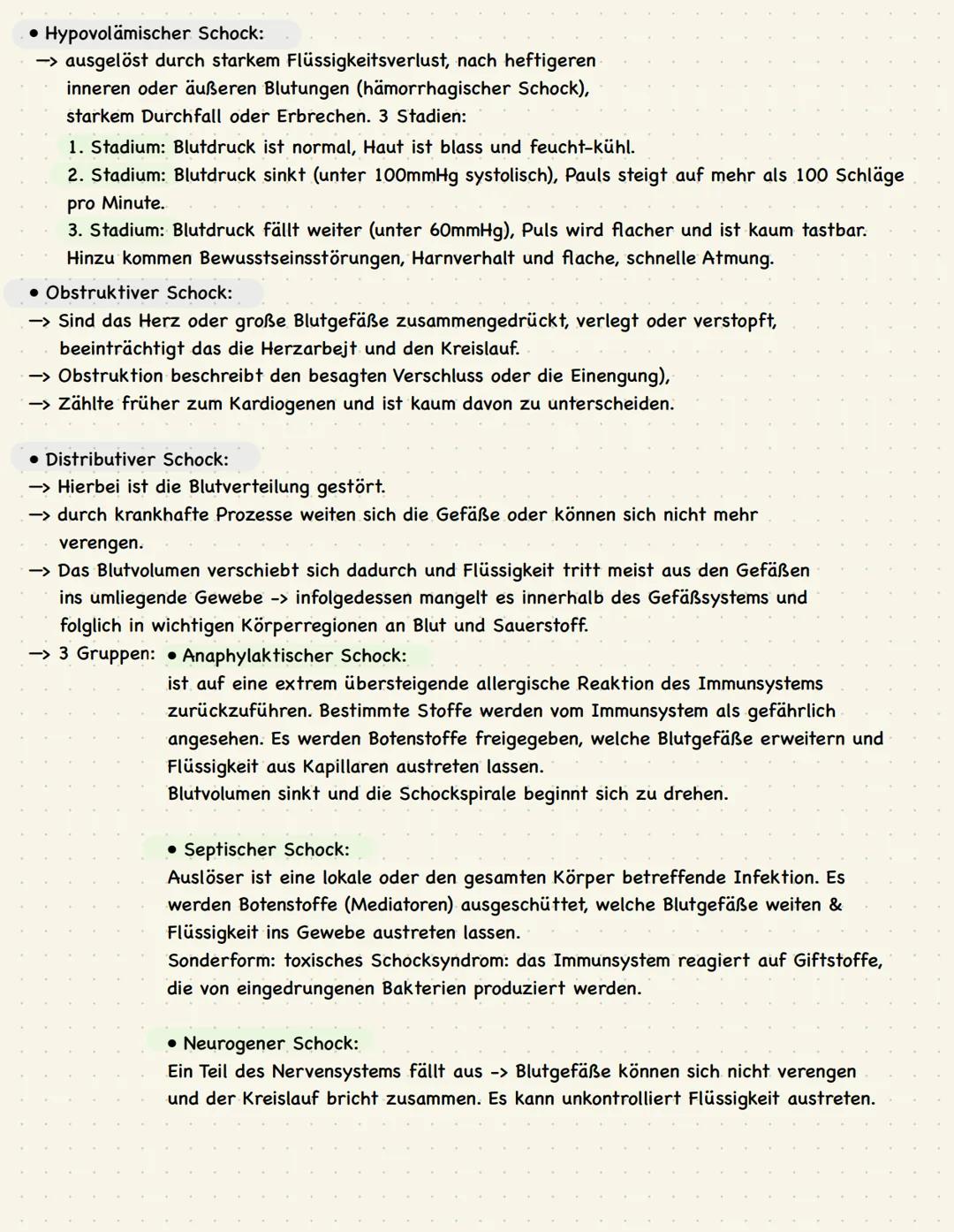 • Hypovolämischer Schock:
–> ausgelöst durch starkem Flüssigkeitsverlust, nach heftigeren inneren oder äußeren Blutungen (hämorrhagischer Schock), starkem Durchfall oder Erbrechen. 3 Stadien:
1. Stadium: Blutdruck ist normal, Haut ist blass und feucht-kühl.
2. Stadium: Blutdruck sinkt (unter 100mmHg systolisch), Pauls steigt auf mehr als 100 Schläge pro Minute.
3. Stadium: Blutdruck fällt weiter (unter 60mmHg), Puls wird flacher und ist kaum tastbar. Hinzu kommen Bewusstseinsstörungen, Harnverhalt und flache, schnelle Atmung.

• Obstruktiver Schock:
–> Sind das Herz oder große Blutgefäße zusammengedrückt, verlegt oder verstopft, beeinträchtigt das die Herzarbejt und den Kreislauf.
–> Obstruktion beschreibt den besagten Verschluss oder die Einengung),
–> Zählte früher zum Kardiogenen und ist kaum davon zu unterscheiden.

• Distributiver Schock:
–> Hierbei ist die Blutverteilung gestört.
–> durch krankhafte Prozesse weiten sich die Gefäße oder können sich nicht mehr verengen.
–> Das Blutvolumen verschiebt sich dadurch und Flüssigkeit tritt meist aus den Gefäßen ins umliegende Gewebe -> infolgedessen mangelt es innerhalb des Gefäßsystems und folglich in wichtigen Körperregionen an Blut und Sauerstoff.
–> 3 Gruppen: • Anaphylaktischer Schock:
ist auf eine extrem übersteigende allergische Reaktion des Immunsystems zurückzuführen. Bestimmte Stoffe werden vom Immunsystem als gefährlich angesehen. Es werden Botenstoffe freigegeben, welche Blutgefäße erweitern und Flüssigkeit aus Kapillaren austreten lassen.
Blutvolumen sinkt und die Schockspirale beginnt sich zu drehen.

• Septischer Schock:
Auslöser ist eine lokale oder den gesamten Körper betreffende Infektion. Es werden Botenstoffe (Mediatoren) ausgeschüttet, welche Blutgefäße weiten & Flüssigkeit ins Gewebe austreten lassen.
Sonderform: toxisches Schocksyndrom: das Immunsystem reagiert auf Giftstoffe, die von eingedrungenen Bakterien produziert werden.

• Neurogener Schock:
Ein Teil des Nervensystems fällt aus -> Blutgefäße können sich nicht verengen und der Kreislauf bricht zusammen. Es kann unkontrolliert Flüssigkeit austreten.